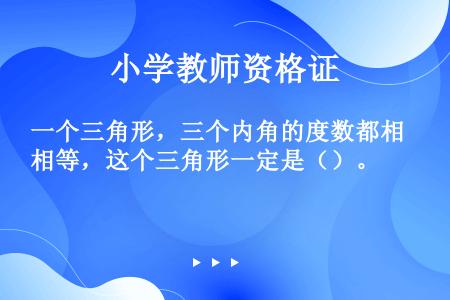 小学教师资格证

一个三角形，三个内角的度数都相相等，这个三角形一定是（）。